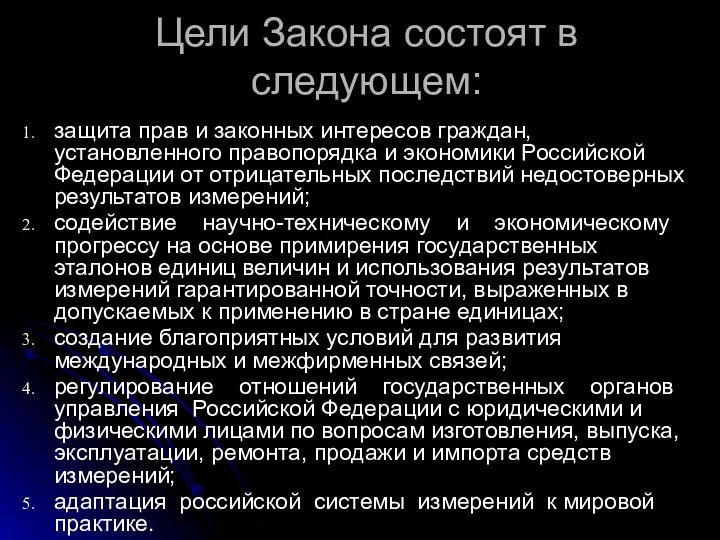 Цели Закона состоят в следующем:

1. защита прав и законных интересов граждан, установленного правопорядка и экономики Российской Федерации от отрицательных последствий недостоверных результатов измерений;
2. содействие научно-техническому и экономическому прогрессу на основе примирения государственных эталонов единиц величин и использования результатов измерений гарантированной точности, выраженных в допускаемых к применению в стране единицах;
3. создание благоприятных условий для развития международных и межфирменных связей;
4. регулирование отношений государственных органов управления Российской Федерации с юридическими и физическими лицами по вопросам изготовления, выпуска, эксплуатации, ремонта, продажи и импорта средств измерений;
5. адаптация российской системы измерений к мировой практике.